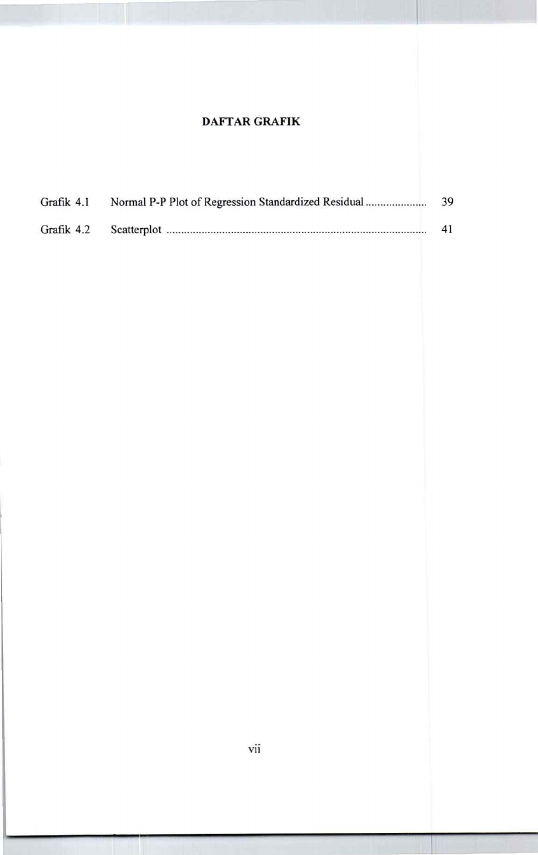 DAFTAR GRAFIK

Grafik 4.1 Normal P-P Plot of Regression Standardized Residual 39

Grafik 4.2 Scatterplot 41

vii